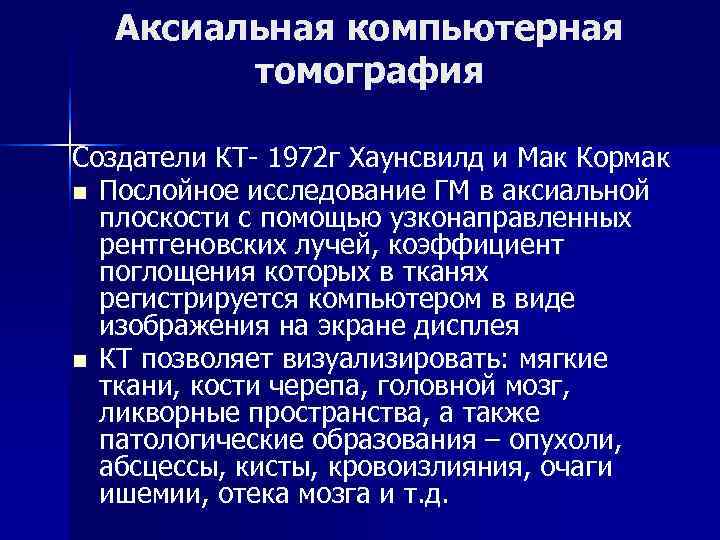 Аксиальная компьютерная томография

Создатели КТ- 1972г Хаунсвилд и Мак Кормак

• Послойное исследование ГМ в аксиальной плоскости с помощью узконаправленных рентгеновских лучей, коэффициент поглощения которых в тканях регистрируется компьютером в виде изображения на экране дисплея
• КТ позволяет визуализировать: мягкие ткани, кости черепа, головной мозг, ликворные пространства, а также патологические образования – опухоли, абсцессы, кисты, кровоизлияния, очаги ишемии, отека мозга и т.д.